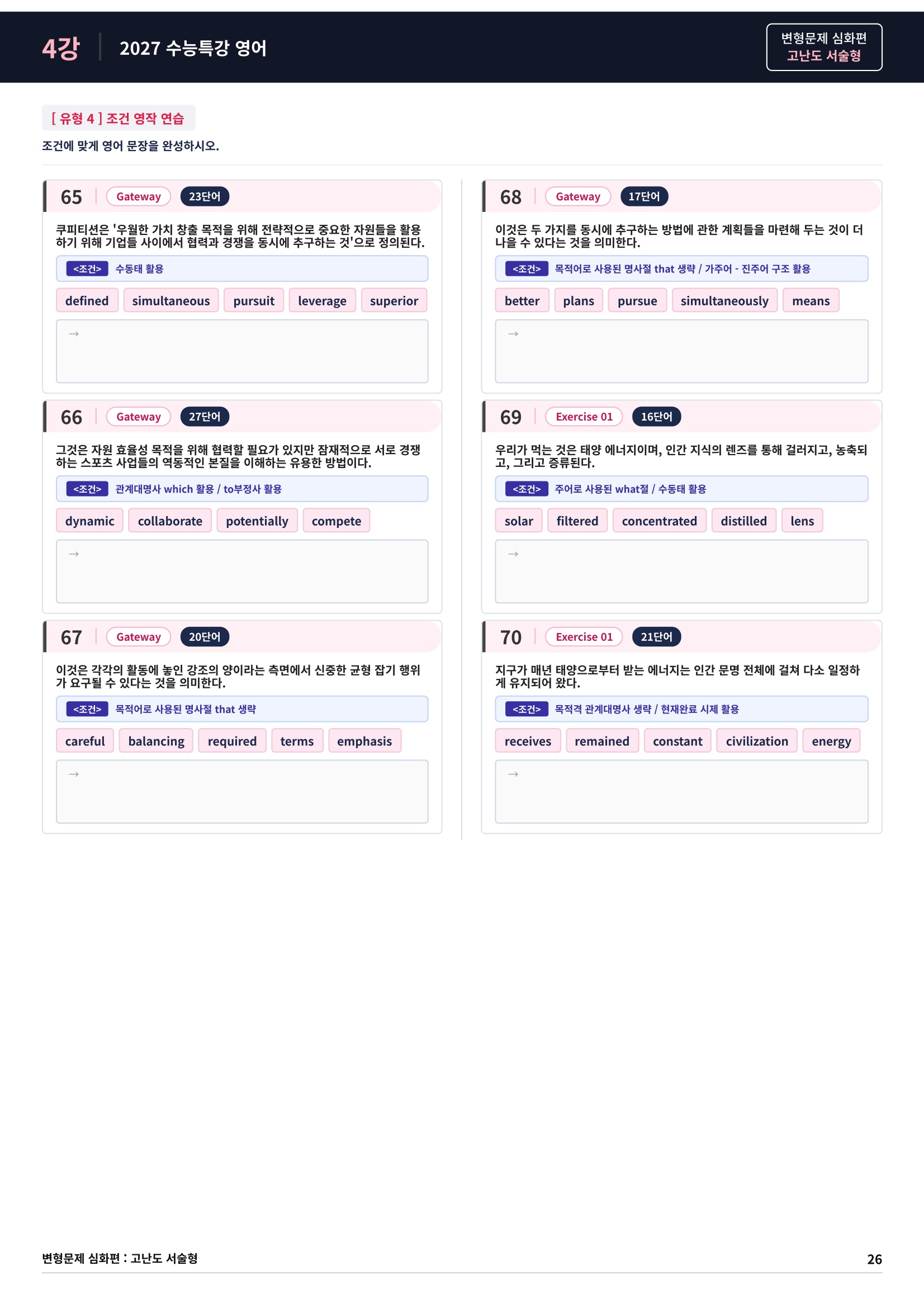 4강 2027 수능특강 영어

변형문제 심화편
고난도 서술형

[ 유형 4 ] 조건 영작 연습

조건에 맞게 영어 문장을 완성하시오.

65 Gateway 23단어

쿠피티션은 '우월한 가치 창출 목적을 위해 전략적으로 중요한 자원들을 활용하기 위해 기업들 사이에서 협력과 경쟁을 동시에 추구하는 것'으로 정의된다.

<조건> 수동태 활용

defined simultaneous pursuit leverage superior

→

66 Gateway 27단어

그것은 자원 효율성 목적을 위해 협력할 필요가 있지만 잠재적으로 서로 경쟁하는 스포츠 사업들의 역동적인 본질을 이해하는 유용한 방법이다.

<조건> 관계대명사 which 활용 / to부정사 활용

dynamic collaborate potentially compete

→

67 Gateway 20단어

이것은 각각의 활동에 놓인 강조의 양이라는 측면에서 신중한 균형 잡기 행위가 요구될 수 있다는 것을 의미한다.

<조건> 목적어로 사용된 명사절 that 생략

careful balancing required terms emphasis

→

68 Gateway 17단어

이것은 두 가지를 동시에 추구하는 방법에 관한 계획들을 마련해 두는 것이 더 나을 수 있다는 것을 의미한다.

<조건> 목적어로 사용된 명사절 that 생략 / 가주어 - 진주어 구조 활용

better plans pursue simultaneously means

→

69 Exercise 01 16단어

우리가 먹는 것은 태양 에너지이며, 인간 지식의 렌즈를 통해 걸러지고, 농축되고, 그리고 증류된다.

<조건> 주어로 사용된 what절 / 수동태 활용

solar filtered concentrated distilled lens

→

70 Exercise 01 21단어

지구가 매년 태양으로부터 받는 에너지는 인간 문명 전체에 걸쳐 다소 일정하게 유지되어 왔다.

<조건> 목적격 관계대명사 생략 / 현재완료 시제 활용

receives remained constant civilization energy

→

변형문제 심화편 : 고난도 서술형 26